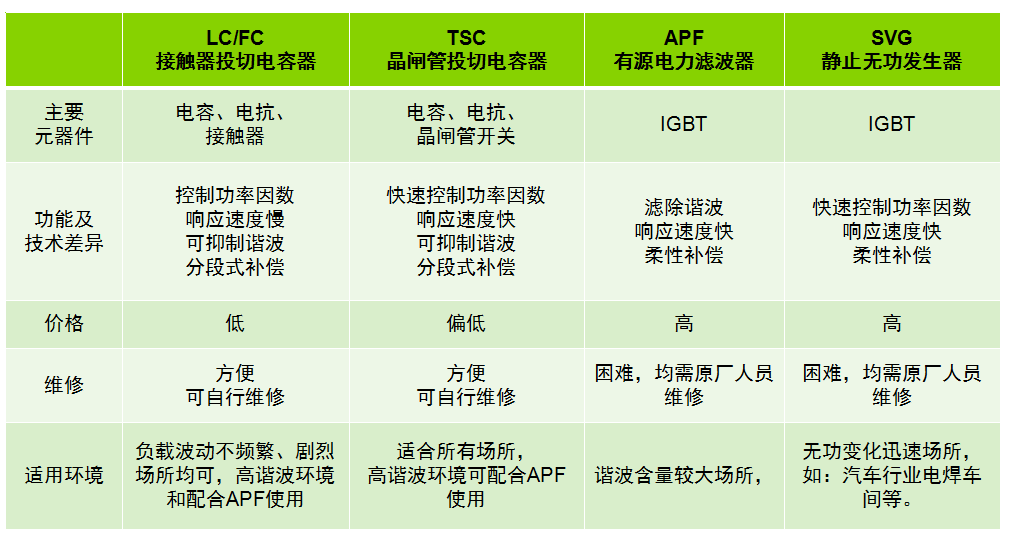 |  | LC/FC 接触器投切电容器 | TSC 晶闸管投切电容器 | APF 有源电力滤波器 | SVG 静止无功发生器 |
|---|---|---|---|---|
| 主要元器件 | 电容、电抗、接触器 | 电容、电抗、晶闸管开关 | IGBT | IGBT |
| 功能及技术差异 | 控制功率因数 响应速度慢 可抑制谐波 分段式补偿 | 快速控制功率因数 响应速度快 可抑制谐波 分段式补偿 | 滤除谐波 响应速度快 柔性补偿 | 快速控制功率因数 响应速度快 柔性补偿 |
| 价格 | 低 | 偏低 | 高 | 高 |
| 维修 | 方便 可自行维修 | 方便 可自行维修 | 困难，均需原厂人员维修 | 困难，均需原厂人员维修 |
| 适用环境 | 负载波动不频繁、剧烈场所均可，高谐波环境和配合APF使用 | 适合所有场所，高谐波环境可配合APF使用 | 谐波含量较大场所， | 无功变化迅速场所，如：汽车行业电焊车间等。 |